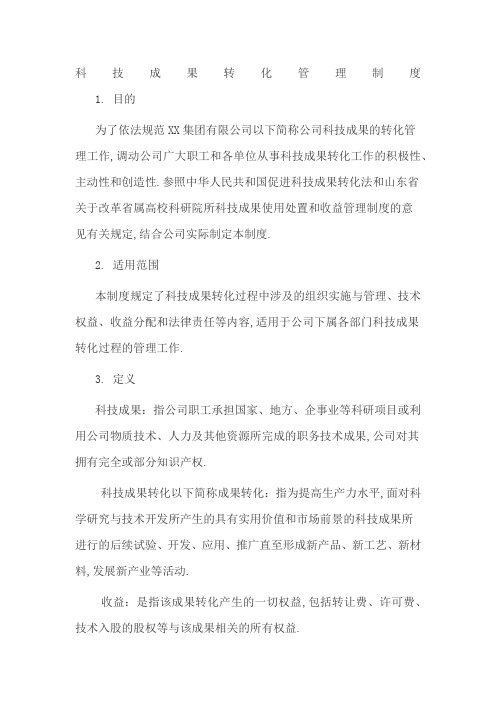 科 技 成 果 转 化 管 理 制 度

1. 目的

为了依法规范XX集团有限公司以下简称公司科技成果的转化管理工作,调动公司广大职工和各单位从事科技成果转化工作的积极性、主动性和创造性.参照中华人民共和国促进科技成果转化法和山东省关于改革省属高校科研院所科技成果使用处置和收益管理制度的意见有关规定,结合公司实际制定本制度.

2. 适用范围

本制度规定了科技成果转化过程中涉及的组织实施与管理、技术权益、收益分配和法律责任等内容,适用于公司下属各部门科技成果转化过程的管理工作.

3. 定义

科技成果:指公司职工承担国家、地方、企事业等科研项目或利用公司物质技术、人力及其他资源所完成的职务技术成果,公司对其拥有完全或部分知识产权.

科技成果转化以下简称成果转化:指为提高生产力水平,面对科学研究与技术开发所产生的具有实用价值和市场前景的科技成果所进行的后续试验、开发、应用、推广直至形成新产品、新工艺、新材料,发展新产业等活动.

收益:是指该成果转化产生的一切权益,包括转让费、许可费、技术入股的股权等与该成果相关的所有权益.